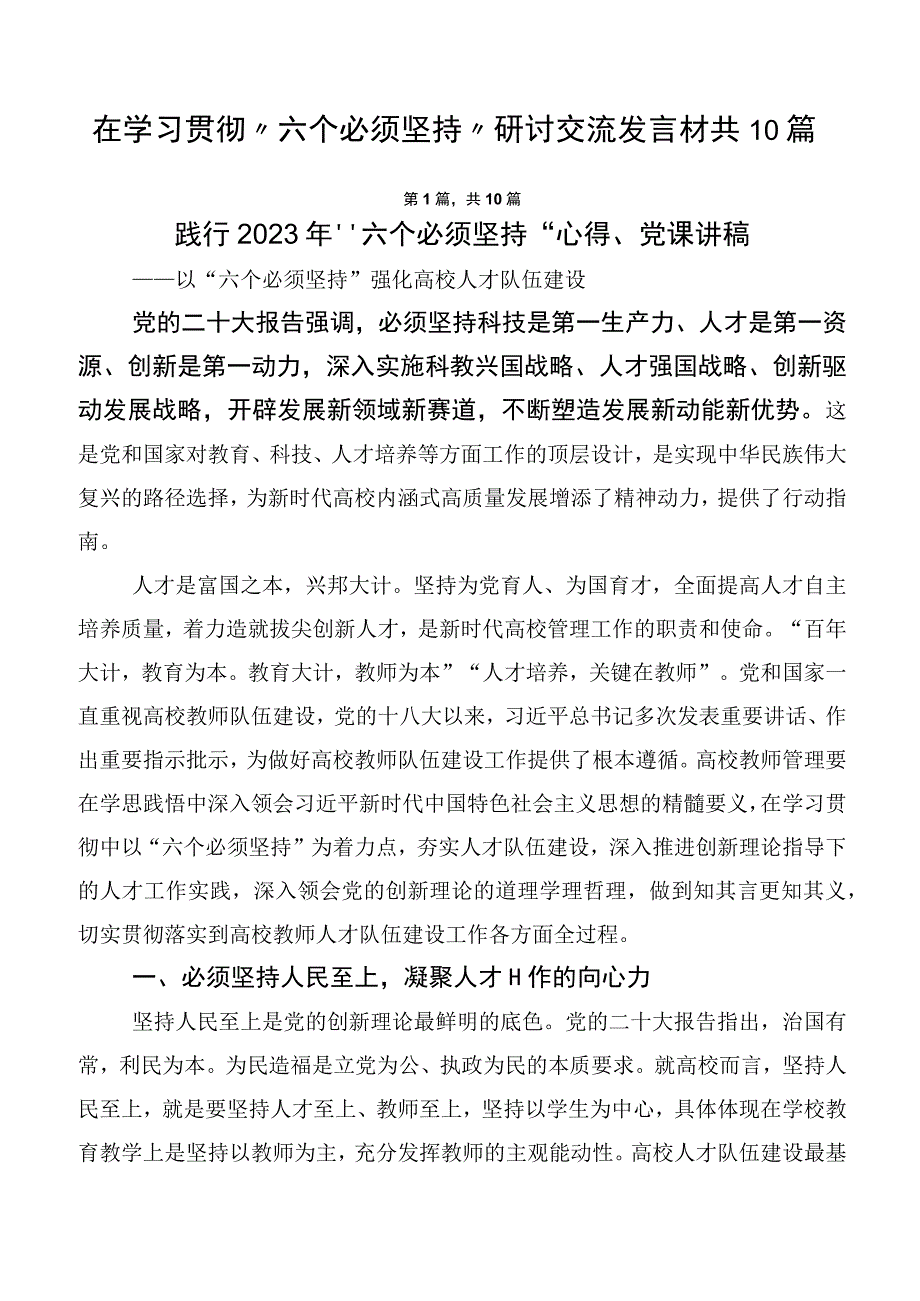 在学习贯彻〃六个必须坚持〃研讨交流发言材共10篇

第1篇，共10篇

践行2023年''六个必须坚持“心得、党课讲稿

——以“六个必须坚持”强化高校人才队伍建设

党的二十大报告强调，必须坚持科技是第一生产力、人才是第一资源、创新是第一动力，深入实施科教兴国战略、人才强国战略、创新驱动发展战略，开辟发展新领域新赛道，不断塑造发展新动能新优势。这是党和国家对教育、科技、人才培养等方面工作的顶层设计，是实现中华民族伟大复兴的路径选择，为新时代高校内涵式高质量发展增添了精神动力，提供了行动指南。

人才是富国之本，兴邦大计。坚持为党育人、为国育才，全面提高人才自主培养质量，着力造就拔尖创新人才，是新时代高校管理工作的职责和使命。“百年大计，教育为本。教育大计，教师为本”“人才培养，关键在教师”。党和国家一直重视高校教师队伍建设，党的十八大以来，习近平总书记多次发表重要讲话、作出重要指示批示，为做好高校教师队伍建设工作提供了根本遵循。高校教师管理要在学思践悟中深入领会习近平新时代中国特色社会主义思想的精髓要义，在学习贯彻中以“六个必须坚持”为着力点，夯实人才队伍建设，深入推进创新理论指导下的人才工作实践，深入领会党的创新理论的道理学理哲理，做到知其言更知其义，切实贯彻落实到高校教师人才队伍建设工作各方面全过程。

一、必须坚持人民至上，凝聚人才H作的向心力

坚持人民至上是党的创新理论最鲜明的底色。党的二十大报告指出，治国有常，利民为本。为民造福是立党为公、执政为民的本质要求。就高校而言，坚持人民至上，就是要坚持人才至上、教师至上，坚持以学生为中心，具体体现在学校教育教学上是坚持以教师为主，充分发挥教师的主观能动性。高校人才队伍建设最基